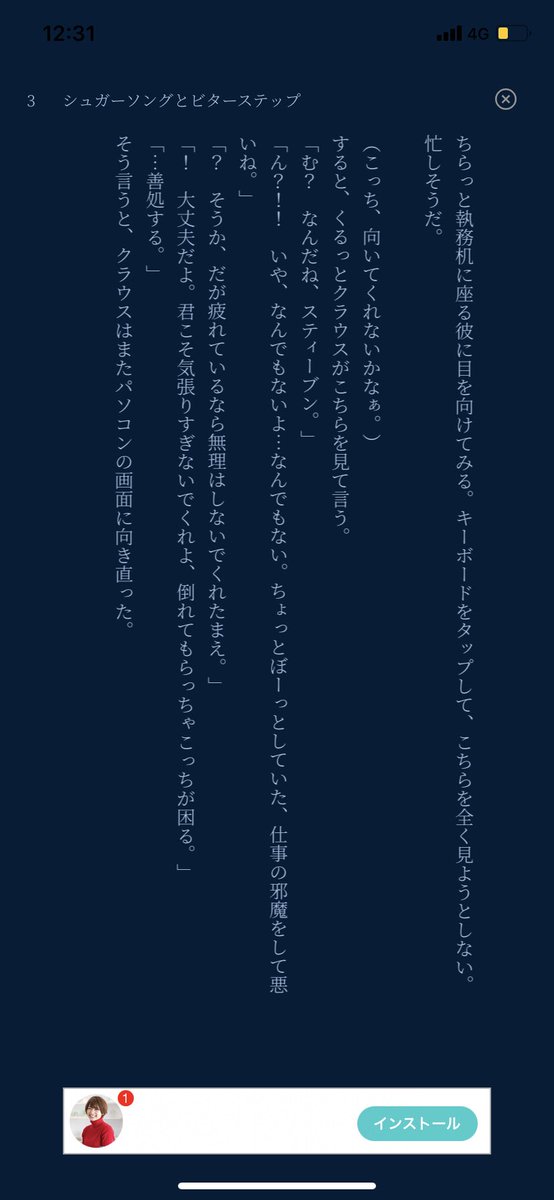 12:31

4G

3　シュガーソングとビターステップ

ちらっと執務机に座る彼に目を向けてみる。キーボードをタップして、こちらを全く見ようとしない。忙しそうだ。

（こっち、向いてくれないかなぁ。）

すると、くるっとクラウスがこちらを見て言う。

「む？　なんだね、スティーブン。」

「ん？！！　いや、なんでもないよ…なんでもない。ちょっとぼーっとしていた、仕事の邪魔をして悪いね。」

「？　そうか、だが疲れているなら無理はしないでくれたまえ。」

「！　大丈夫だよ。君こそ気張りすぎないでくれよ、倒れてもらっちゃこっちが困る。」

「…善処する。」

そう言うと、クラウスはまたパソコンの画面に向き直った。

1

インストール